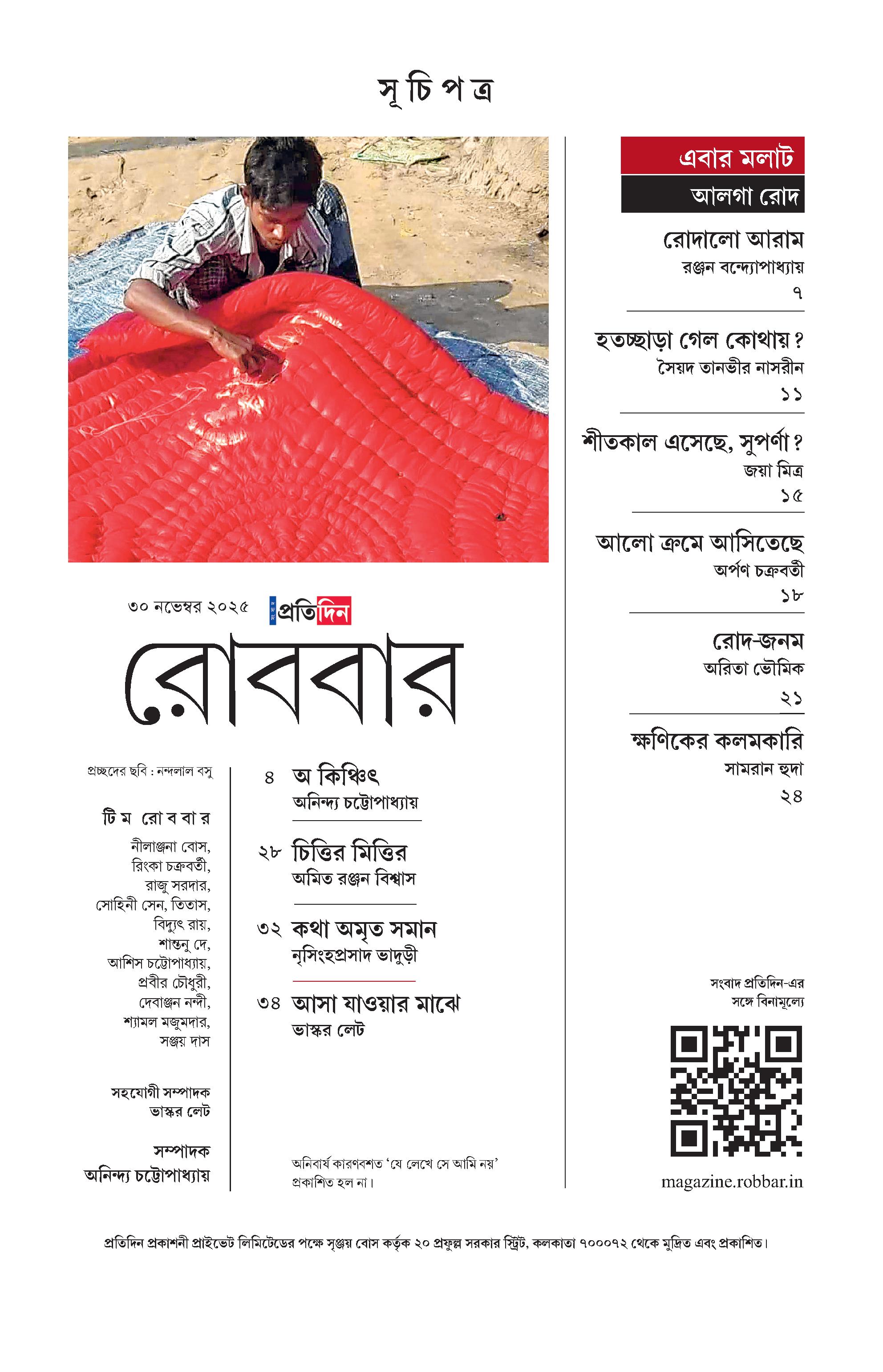 সূচিপত্র

৩০ নভেম্বর ২০২৫ প্রতিদিন

রোববার

প্রচ্ছদের ছবি : নন্দলাল বসু

টিম রোববার

নীলাঞ্জনা বোস, রিংকা চক্রবর্তী, রাজু সরদার, সোহিনী সেন, তিতাস, বিদ্যুৎ রায়, শান্তনু দে, আশিস চট্টোপাধ্যায়, প্রবীর চৌধুরী, দেবাঞ্জন নন্দী, শ্যামল মজুমদার, সঞ্জয় দাস

সহযোগী সম্পাদক
ভাস্কর লেট

সম্পাদক
অনিন্দ্য চট্টোপাধ্যায়

৪ অ কিঞ্চিৎ
অনিন্দ্য চট্টোপাধ্যায়

২৮ চিত্তির মিত্তির
অমিত রঞ্জন বিশ্বাস

৩২ কথা অমৃত সমান
নৃসিংহপ্রসাদ ভাদুড়ী

৩৪ আসা যাওয়ার মাঝে
ভাস্কর লেট

অনিবার্য কারণবশত 'যে লেখে সে আমি নয়' প্রকাশিত হল না।

এবার মলাট
আলগা রোদ

রোদালো আরাম
রঞ্জন বন্দ্যোপাধ্যায়
৭

হতচ্ছাড়া গেল কোথায়?
সৈয়দ তানভীর নাসরীন
১১

শীতকাল এসেছে, সুপর্ণা?
জয়া মিত্র
১৫

আলো ক্রমে আসিতেছে
অর্পণ চক্রবর্তী
১৮

রোদ-জনম
অরিতা ভৌমিক
২১

ক্ষণিকের কলমকারি
সামরান হুদা
২৪

সংবাদ প্রতিদিন-এর সঙ্গে বিনামূল্যে

magazine.robbar.in

প্রতিদিন প্রকাশনী প্রাইভেট লিমিটেডের পক্ষে সৃঞ্জয় বোস কর্তৃক ২০ প্রফুল্ল সরকার স্ট্রিট, কলকাতা ৭০০০৭২ থেকে মুদ্রিত এবং প্রকাশিত।